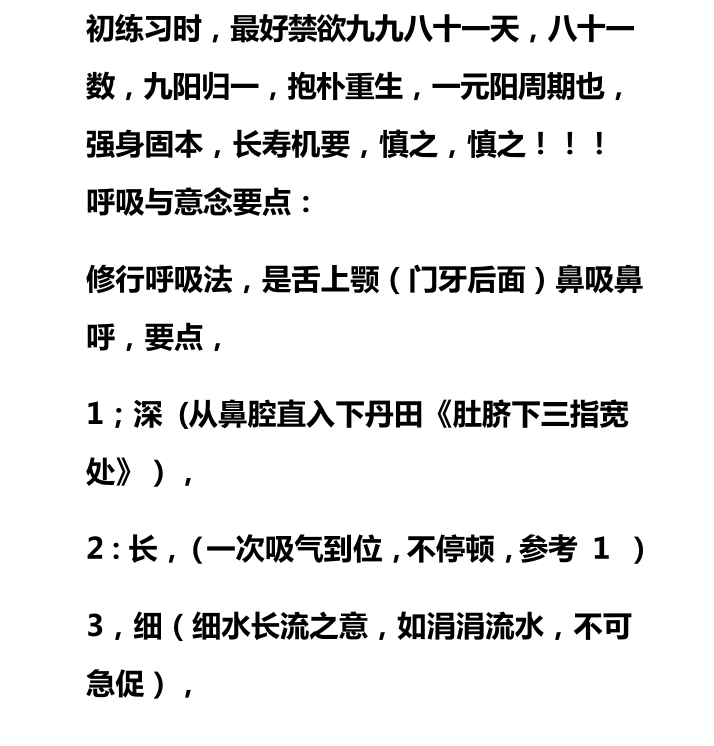 初练习时，最好禁欲九九八十一天，八十一数，九阳归一，抱朴重生，一元阳周期也，强身固本，长寿机要，慎之，慎之！！！

呼吸与意念要点：

修行呼吸法，是舌上颚（门牙后面）鼻吸鼻呼，要点，

1；深（从鼻腔直入下丹田《肚脐下三指宽处》），

2：长，（一次吸气到位，不停顿，参考1）

3，细（细水长流之意，如涓涓流水，不可急促），